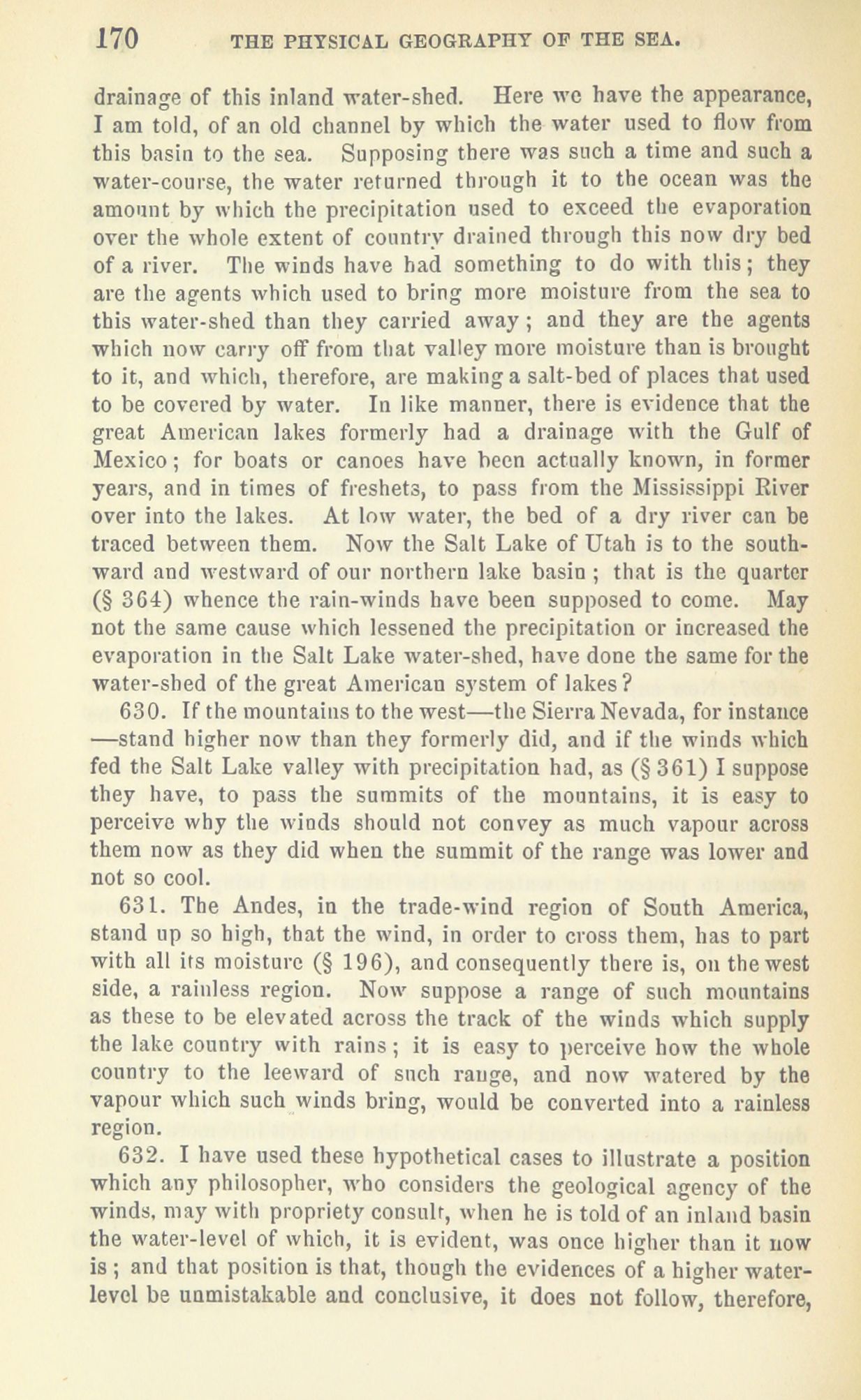 170 THE PHYSICAL GEOGRAPHY OF THE SEA.

drainage of this inland water-shed. Here we have the appearance, I am told, of an old channel by which the water used to flow from this basin to the sea. Supposing there was such a time and such a water-course, the water returned through it to the ocean was the amount by which the precipitation used to exceed the evaporation over the whole extent of country drained through this now dry bed of a river. The winds have had something to do with this; they are the agents which used to bring more moisture from the sea to this water-shed than they carried away; and they are the agents which now carry off from that valley more moisture than is brought to it, and which, therefore, are making a salt-bed of places that used to be covered by water. In like manner, there is evidence that the great American lakes formerly had a drainage with the Gulf of Mexico; for boats or canoes have been actually known, in former years, and in times of freshets, to pass from the Mississippi River over into the lakes. At low water, the bed of a dry river can be traced between them. Now the Salt Lake of Utah is to the southward and westward of our northern lake basin; that is the quarter (§ 364) whence the rain-winds have been supposed to come. May not the same cause which lessened the precipitation or increased the evaporation in the Salt Lake water-shed, have done the same for the water-shed of the great American system of lakes?

630. If the mountains to the west—the Sierra Nevada, for instance—stand higher now than they formerly did, and if the winds which fed the Salt Lake valley with precipitation had, as (§ 361) I suppose they have, to pass the summits of the mountains, it is easy to perceive why the winds should not convey as much vapour across them now as they did when the summit of the range was lower and not so cool.

631. The Andes, in the trade-wind region of South America, stand up so high, that the wind, in order to cross them, has to part with all its moisture (§ 196), and consequently there is, on the west side, a rainless region. Now suppose a range of such mountains as these to be elevated across the track of the winds which supply the lake country with rains; it is easy to perceive how the whole country to the leeward of such range, and now watered by the vapour which such winds bring, would be converted into a rainless region.

632. I have used these hypothetical cases to illustrate a position which any philosopher, who considers the geological agency of the winds, may with propriety consult, when he is told of an inland basin the water-level of which, it is evident, was once higher than it now is; and that position is that, though the evidences of a higher water-level be unmistakable and conclusive, it does not follow, therefore,